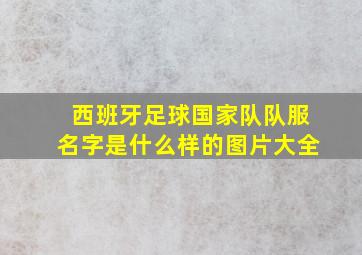 西班牙足球国家队队服名字是什么样的图片大全